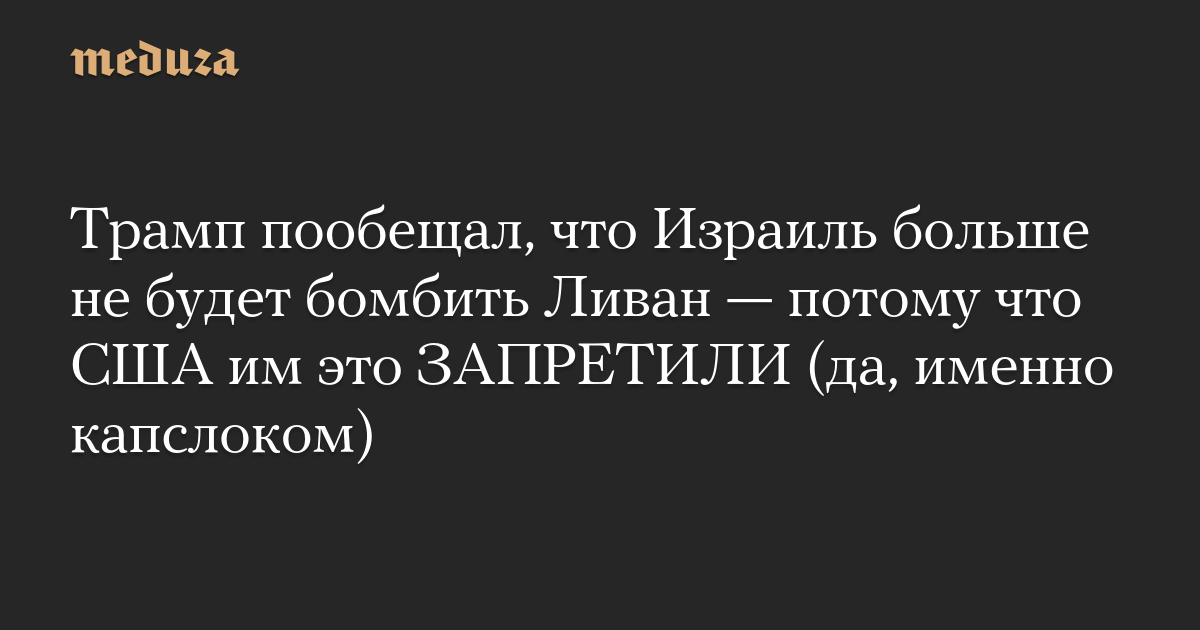 meduza

Трамп пообещал, что Израиль больше не будет бомбить Ливан — потому что США им это ЗАПРЕТИЛИ (да, именно капслоком)